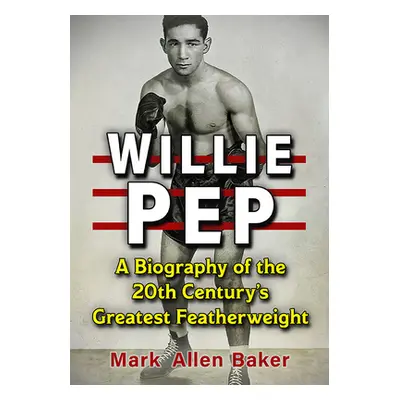 WILLIE
PEP

A Biography of the 20th Century's Greatest Featherweight

Mark Allen Baker